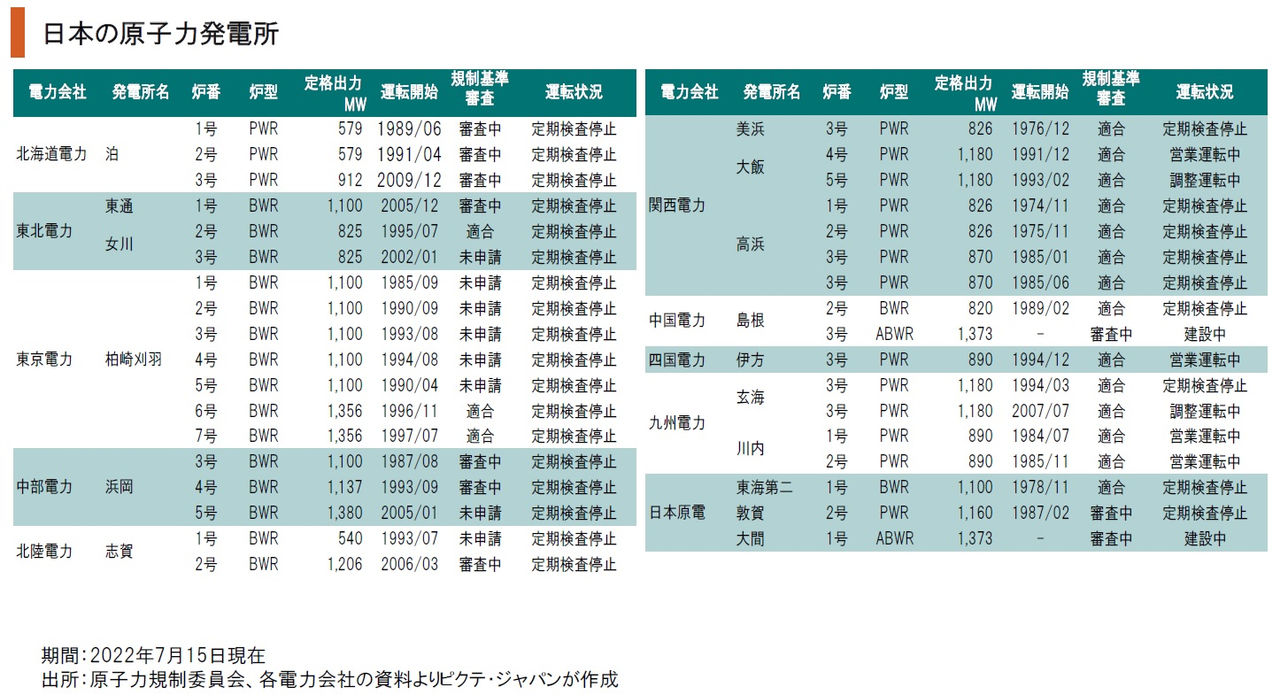 日本の原子力発電所

| 電力会社 | 発電所名 | 炉番 | 炉型 | 定格出力 MW | 運転開始 | 規制基準審査 | 運転状況 |
|---|---|---|---|---|---|---|---|
| 北海道電力 | 泊 | 1号 | PWR | 579 | 1989/06 | 審査中 | 定期検査停止 |
| | | 2号 | PWR | 579 | 1991/04 | 審査中 | 定期検査停止 |
| | | 3号 | PWR | 912 | 2009/12 | 審査中 | 定期検査停止 |
| 東北電力 | 東通 | 1号 | BWR | 1,100 | 2005/12 | 審査中 | 定期検査停止 |
| | 女川 | 2号 | BWR | 825 | 1995/07 | 適合 | 定期検査停止 |
| | | 3号 | BWR | 825 | 2002/01 | 未申請 | 定期検査停止 |
| 東京電力 | 柏崎刈羽 | 1号 | BWR | 1,100 | 1985/09 | 未申請 | 定期検査停止 |
| | | 2号 | BWR | 1,100 | 1990/09 | 未申請 | 定期検査停止 |
| | | 3号 | BWR | 1,100 | 1993/08 | 未申請 | 定期検査停止 |
| | | 4号 | BWR | 1,100 | 1994/08 | 未申請 | 定期検査停止 |
| | | 5号 | BWR | 1,100 | 1990/04 | 未申請 | 定期検査停止 |
| | | 6号 | BWR | 1,356 | 1996/11 | 適合 | 定期検査停止 |
| | | 7号 | BWR | 1,356 | 1997/07 | 適合 | 定期検査停止 |
| 中部電力 | 浜岡 | 3号 | BWR | 1,100 | 1987/08 | 審査中 | 定期検査停止 |
| | | 4号 | BWR | 1,137 | 1993/09 | 審査中 | 定期検査停止 |
| | | 5号 | BWR | 1,380 | 2005/01 | 未申請 | 定期検査停止 |
| 北陸電力 | 志賀 | 1号 | BWR | 540 | 1993/07 | 未申請 | 定期検査停止 |
| | | 2号 | BWR | 1,206 | 2006/03 | 審査中 | 定期検査停止 |

| 電力会社 | 発電所名 | 炉番 | 炉型 | 定格出力 MW | 運転開始 | 規制基準審査 | 運転状況 |
|---|---|---|---|---|---|---|---|
| 関西電力 | 美浜 | 3号 | PWR | 826 | 1976/12 | 適合 | 定期検査停止 |
| | 大飯 | 4号 | PWR | 1,180 | 1991/12 | 適合 | 営業運転中 |
| | | 5号 | PWR | 1,180 | 1993/02 | 適合 | 調整運転中 |
| | 高浜 | 1号 | PWR | 826 | 1974/11 | 適合 | 定期検査停止 |
| | | 2号 | PWR | 826 | 1975/11 | 適合 | 定期検査停止 |
| | | 3号 | PWR | 870 | 1985/01 | 適合 | 定期検査停止 |
| | | 3号 | PWR | 870 | 1985/06 | 適合 | 定期検査停止 |
| 中国電力 | 島根 | 2号 | BWR | 820 | 1989/02 | 適合 | 定期検査停止 |
| | | 3号 | ABWR | 1,373 | - | 審査中 | 建設中 |
| 四国電力 | 伊方 | 3号 | PWR | 890 | 1994/12 | 適合 | 営業運転中 |
| 九州電力 | 玄海 | 3号 | PWR | 1,180 | 1994/03 | 適合 | 定期検査停止 |
| | | 3号 | PWR | 1,180 | 2007/07 | 適合 | 調整運転中 |
| | 川内 | 1号 | PWR | 890 | 1984/07 | 適合 | 営業運転中 |
| | | 2号 | PWR | 890 | 1985/11 | 適合 | 営業運転中 |
| 日本原電 | 東海第二 | 1号 | BWR | 1,100 | 1978/11 | 適合 | 定期検査停止 |
| | 敦賀 | 2号 | PWR | 1,160 | 1987/02 | 審査中 | 定期検査停止 |
| | 大間 | 1号 | ABWR | 1,373 | - | 審査中 | 建設中 |

期間：2022年7月15日現在
出所：原子力規制委員会、各電力会社の資料よりピクテ・ジャパンが作成